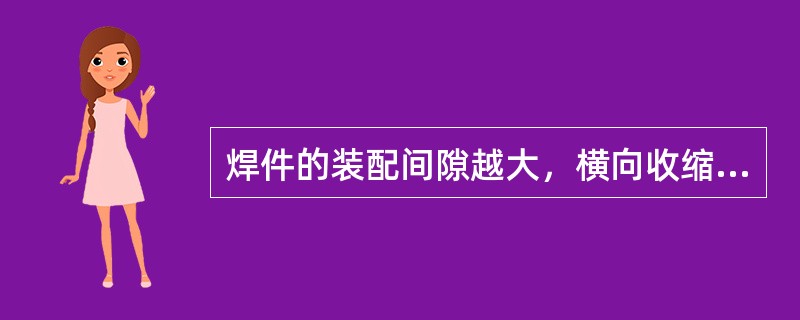 焊件的装配间隙越大，横向收缩...